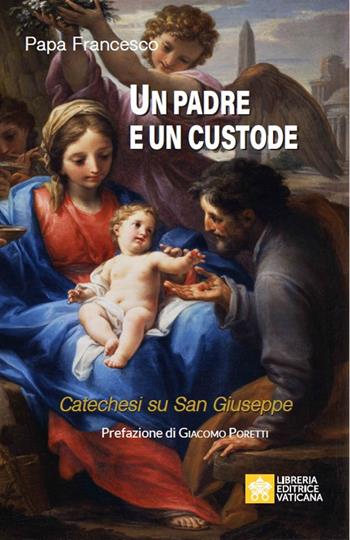 Papa Francesco

UN PADRE
E UN CUSTODE

Catechesi su San Giuseppe

Prefazione di GIACOMO PORETTI

LIBRERIA
EDITRICE
VATICANA